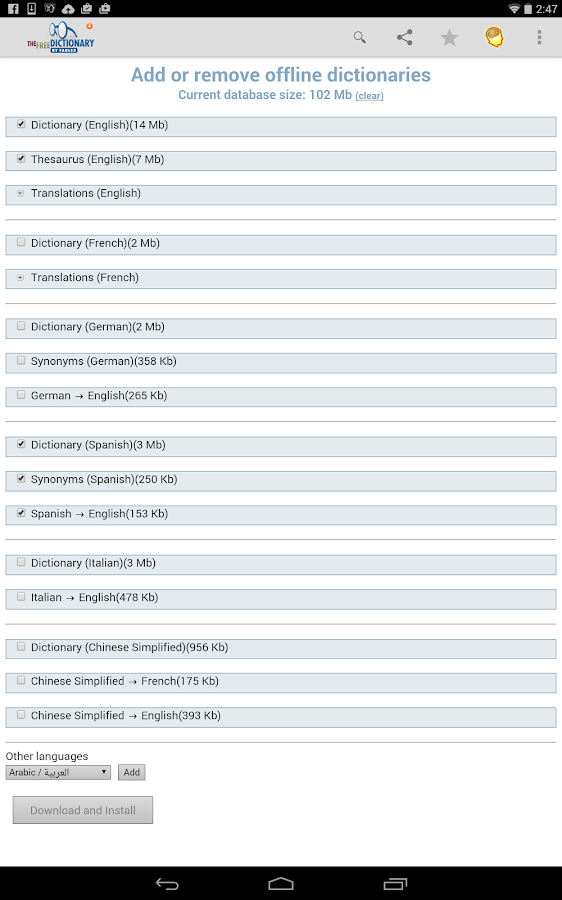 2:47

THE FREE DICTIONARY BY FARLEX

Add or remove offline dictionaries
Current database size: 102 Mb (clear)

Dictionary (English)(14 Mb)

Thesaurus (English)(7 Mb)

Translations (English)

Dictionary (French)(2 Mb)

Translations (French)

Dictionary (German)(2 Mb)

Synonyms (German)(358 Kb)

German → English(265 Kb)

Dictionary (Spanish)(3 Mb)

Synonyms (Spanish)(250 Kb)

Spanish → English(153 Kb)

Dictionary (Italian)(3 Mb)

Italian → English(478 Kb)

Dictionary (Chinese Simplified)(956 Kb)

Chinese Simplified → French(175 Kb)

Chinese Simplified → English(393 Kb)

Other languages
Arabic / العربية
Add

Download and Install